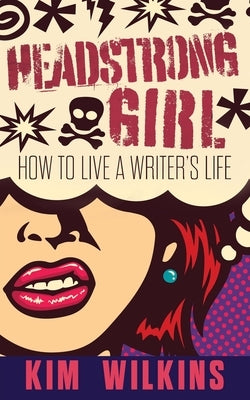 HEADSTRONG GIRL

HOW TO LIVE A WRITER'S LIFE

KIM WILKINS